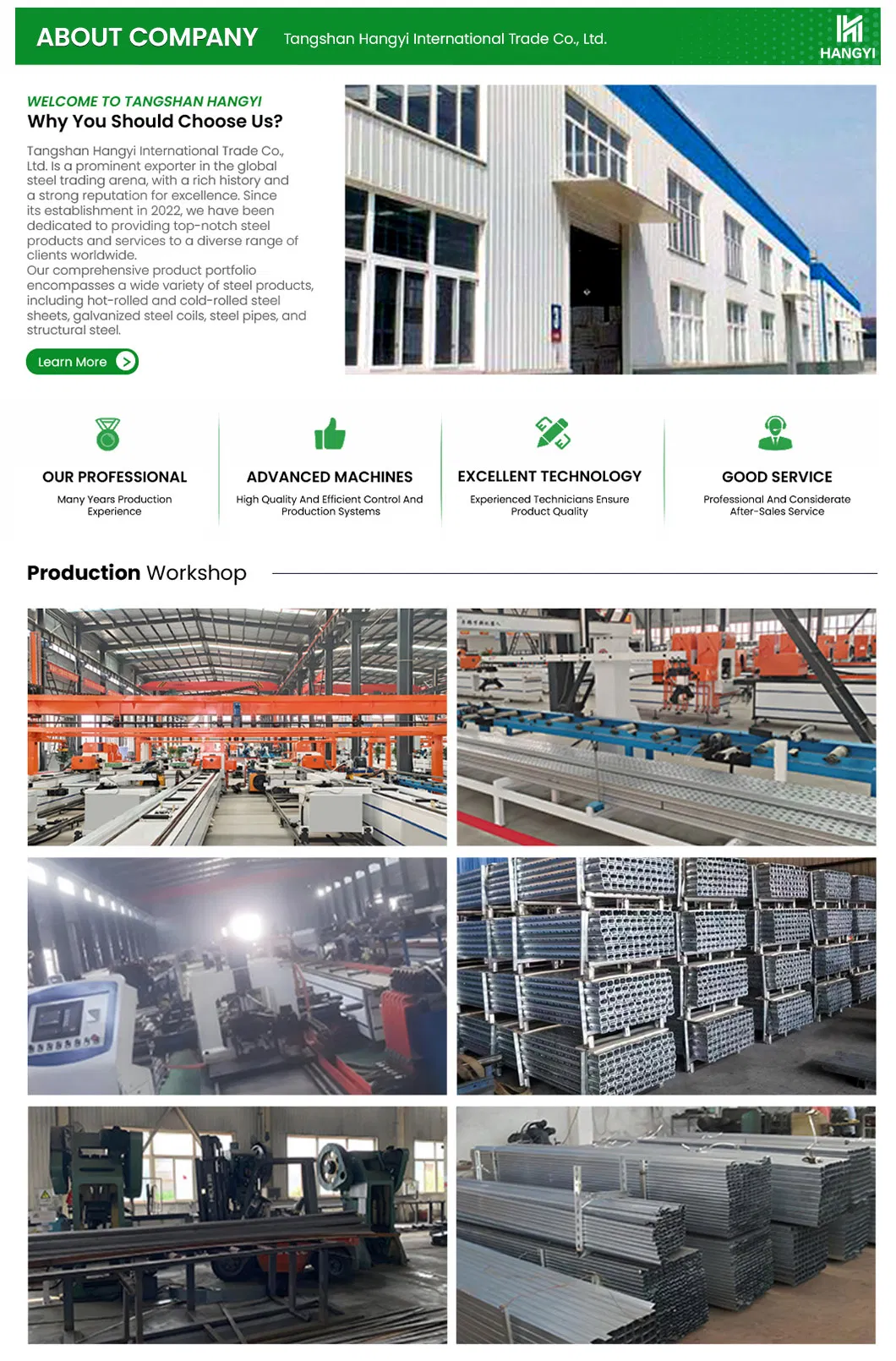 ABOUT COMPANY Tangshan Hangyi International Trade Co., Ltd.

HANGYI

WELCOME TO TANGSHAN HANGYI
Why You Should Choose Us?

Tangshan Hangyi International Trade Co., Ltd. Is a prominent exporter in the global steel trading arena, with a rich history and a strong reputation for excellence. Since its establishment in 2022, we have been dedicated to providing top-notch steel products and services to a diverse range of clients worldwide.
Our comprehensive product portfolio encompasses a wide variety of steel products, including hot-rolled and cold-rolled steel sheets, galvanized steel coils, steel pipes, and structural steel.

Learn More

OUR PROFESSIONAL
Many Years Production Experience

ADVANCED MACHINES
High Quality And Efficient Control And Production Systems

EXCELLENT TECHNOLOGY
Experienced Technicians Ensure Product Quality

GOOD SERVICE
Professional And Considerate After-Sales Service

Production Workshop